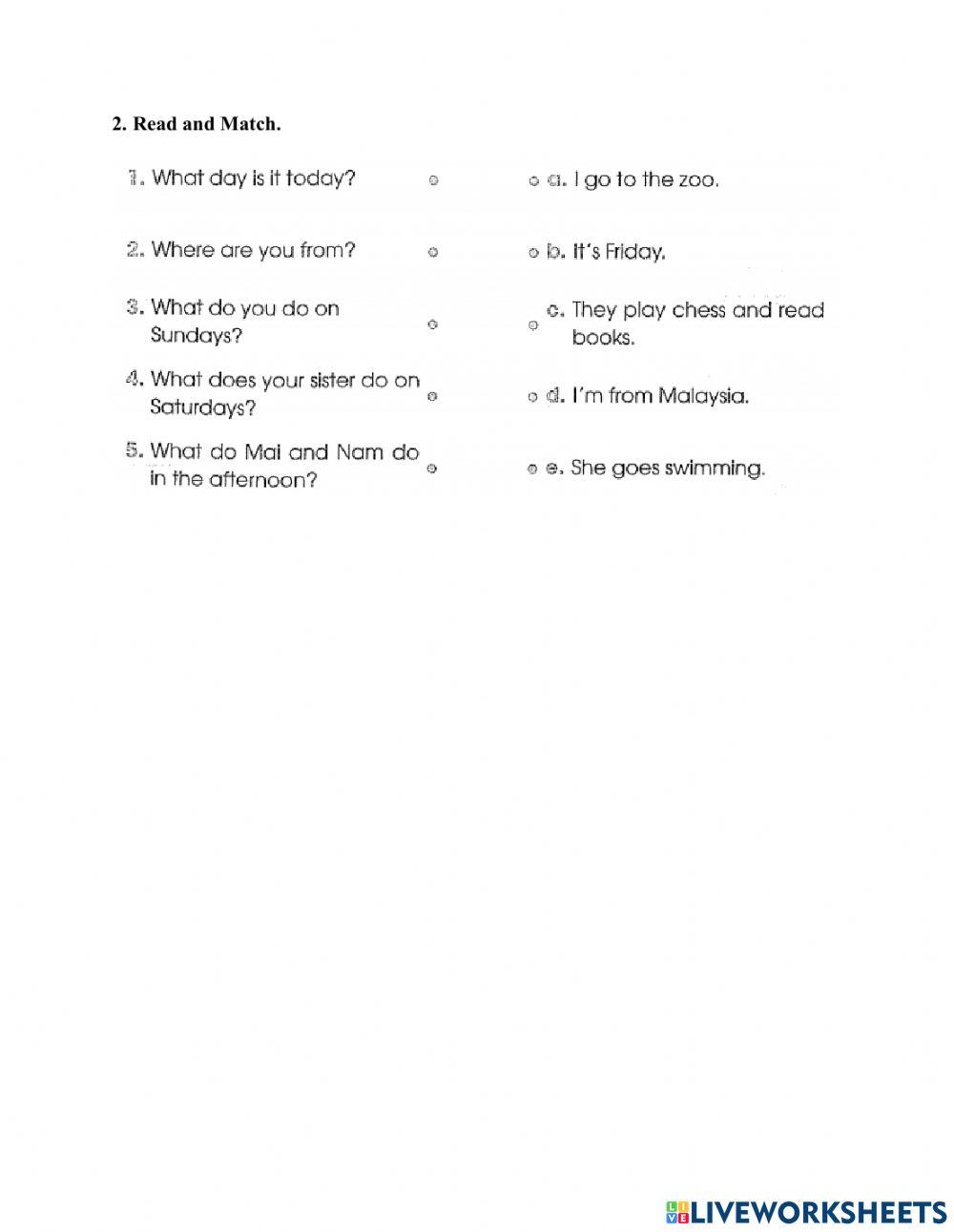 2. Read and Match.

1. What day is it today?
2. Where are you from?
3. What do you do on Sundays?
4. What does your sister do on Saturdays?
5. What do Mai and Nam do in the afternoon?

a. I go to the zoo.
b. It's Friday.
c. They play chess and read books.
d. I'm from Malaysia.
e. She goes swimming.

LIVEWORKSHEETS